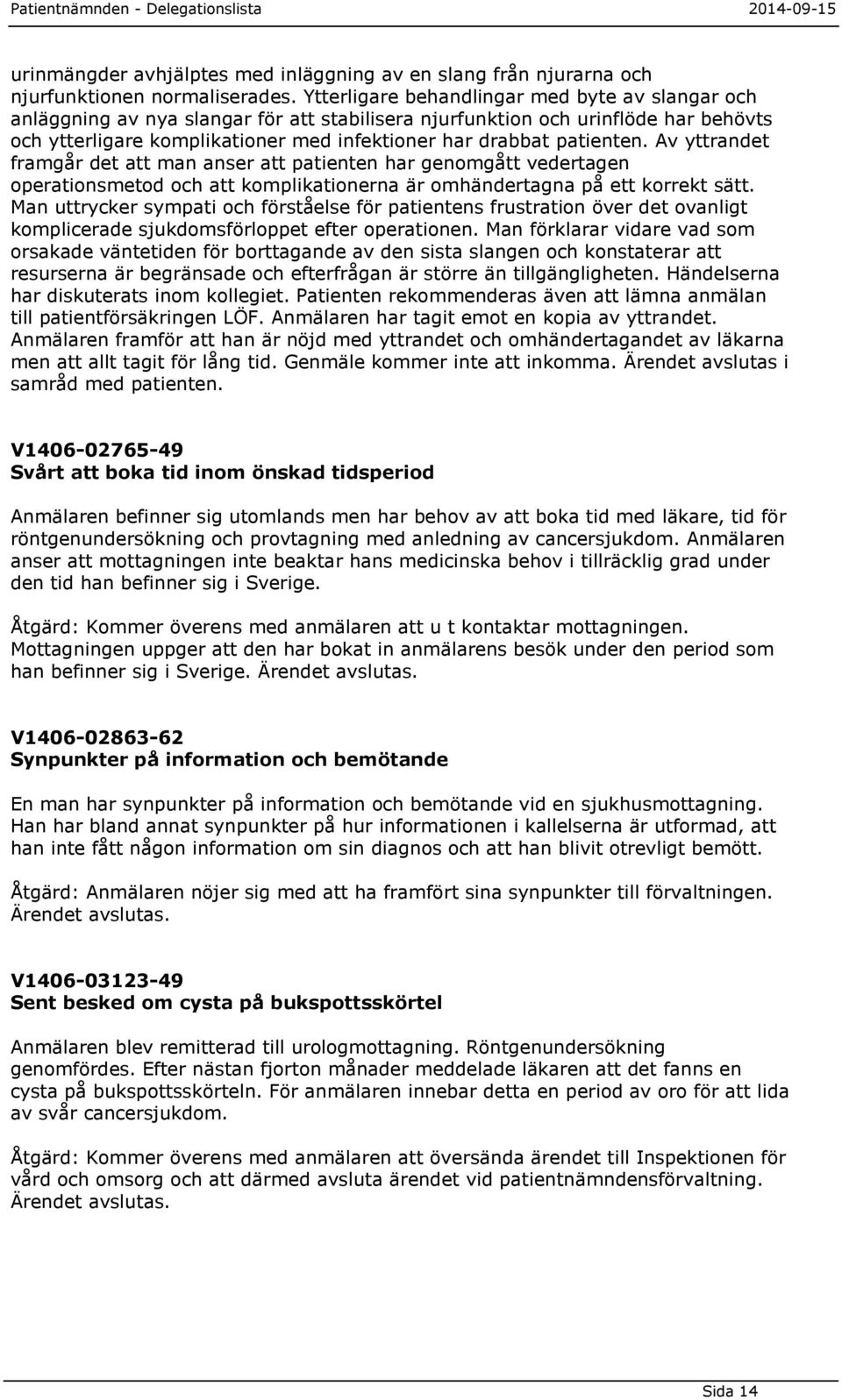 Patientnämnden - Delegationslista 2014-09-15

urinmängder avhjälptes med inläggning av en slang från njurarna och njurfunktionen normaliserades. Ytterligare behandlingar med byte av slangar och anläggning av nya slangar för att stabilisera njurfunktion och urinflöde har behövts och ytterligare komplikationer med infektioner har drabbat patienten. Av yttrandet framgår det att man anser att patienten har genomgått vedertagen operationsmetod och att komplikationerna är omhändertagna på ett korrekt sätt. Man uttrycker sympati och förståelse för patientens frustration över det ovanligt komplicerade sjukdomsförloppet efter operationen. Man förklarar vidare vad som orsakade väntetiden för borttagande av den sista slangen och konstaterar att resurserna är begränsade och efterfrågan är större än tillgängligheten. Händelserna har diskuterats inom kollegiet. Patienten rekommenderas även att lämna anmälan till patientförsäkringen LÖF. Anmälaren har tagit emot en kopia av yttrandet. Anmälaren framför att han är nöjd med yttrandet och omhändertagandet av läkarna men att allt tagit för lång tid. Genmäle kommer inte att inkomma. Ärendet avslutas i samråd med patienten.

V1406-02765-49
Svårt att boka tid inom önskad tidsperiod

Anmälaren befinner sig utomlands men har behov av att boka tid med läkare, tid för röntgenundersökning och provtagning med anledning av cancersjukdom. Anmälaren anser att mottagningen inte beaktar hans medicinska behov i tillräcklig grad under den tid han befinner sig i Sverige.

Åtgärd: Kommer överens med anmälaren att u t kontaktar mottagningen. Mottagningen uppger att den har bokat in anmälarens besök under den period som han befinner sig i Sverige. Ärendet avslutas.

V1406-02863-62
Synpunkter på information och bemötande

En man har synpunkter på information och bemötande vid en sjukhusmottagning. Han har bland annat synpunkter på hur informationen i kallelserna är utformad, att han inte fått någon information om sin diagnos och att han blivit otrevligt bemött.

Åtgärd: Anmälaren nöjer sig med att ha framfört sina synpunkter till förvaltningen. Ärendet avslutas.

V1406-03123-49
Sent besked om cysta på bukspottsskörtel

Anmälaren blev remitterad till urologmottagning. Röntgenundersökning genomfördes. Efter nästan fjorton månader meddelade läkaren att det fanns en cysta på bukspottsskörteln. För anmälaren innebar detta en period av oro för att lida av svår cancersjukdom.

Åtgärd: Kommer överens med anmälaren att översända ärendet till Inspektionen för vård och omsorg och att därmed avsluta ärendet vid patientnämndensförvaltning. Ärendet avslutas.

Sida 14